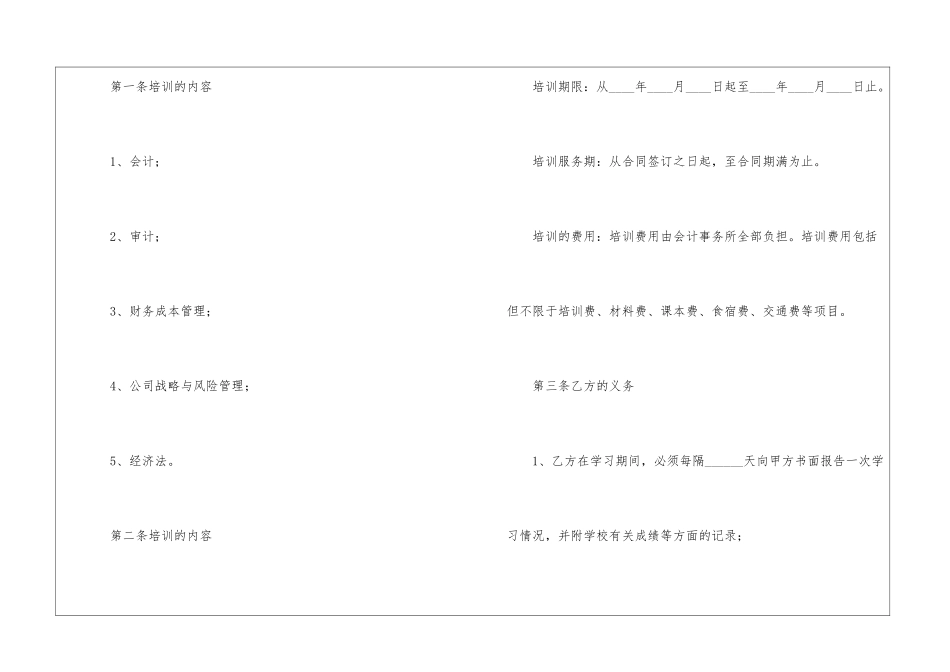 第一条培训的内容

1、会计；

2、审计；

3、财务成本管理；

4、公司战略与风险管理；

5、经济法。

第二条培训的内容

培训期限：从____年____月____日起至____年____月____日止。

培训服务期：从合同签订之日起，至合同期满为止。

培训的费用：培训费用由会计事务所全部负担。培训费用包括但不限于培训费、材料费、课本费、食宿费、交通费等项目。

第三条乙方的义务

1、乙方在学习期间，必须每隔____天向甲方书面报告一次学习情况，并附学校有关成绩等方面的记录；